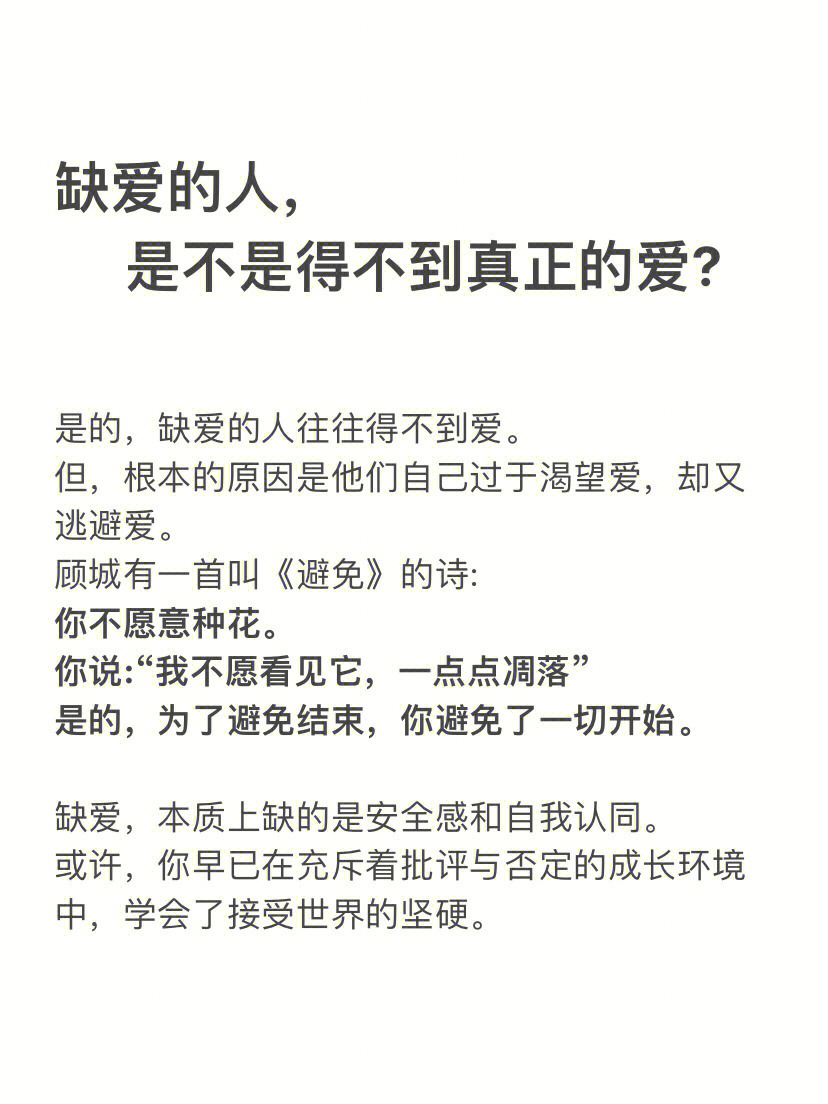 缺爱的人，
是不是得不到真正的爱？

是的，缺爱的人往往得不到爱。
但，根本的原因是他们自己过于渴望爱，却又逃避爱。
顾城有一首叫《避免》的诗:
你不愿意种花。
你说:“我不愿看见它，一点点凋落”
是的，为了避免结束，你避免了一切开始。

缺爱，本质上缺的是安全感和自我认同。
或许，你早已在充斥着批评与否定的成长环境中，学会了接受世界的坚硬。